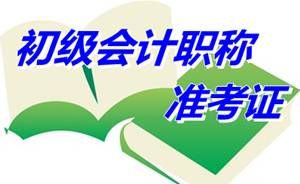 初级会计职称
准考证